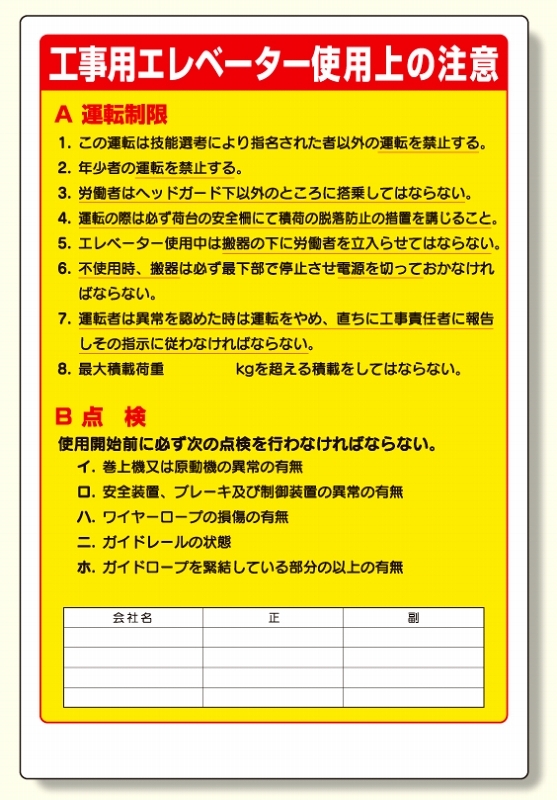 工事用エレベーター使用上の注意

A 運転制限

1. この運転は技能選考により指名された者以外の運転を禁止する。
2. 年少者の運転を禁止する。
3. 労働者はヘッドガード下以外のところに搭乗してはならない。
4. 運転の際は必ず荷台の安全柵にて積荷の脱落防止の措置を講じること。
5. エレベーター使用中は搬器の下に労働者を立入らせてはならない。
6. 不使用時、搬器は必ず最下部で停止させ電源を切っておかなければならない。
7. 運転者は異常を認めた時は運転をやめ、直ちに工事責任者に報告しその指示に従わなければならない。
8. 最大積載荷重 kgを超える積載をしてはならない。

B 点 検

使用開始前に必ず次の点検を行わなければならない。

イ. 巻上機又は原動機の異常の有無
ロ. 安全装置、ブレーキ及び制御装置の異常の有無
ハ. ワイヤーロープの損傷の有無
ニ. ガイドレールの状態
ホ. ガイドロープを緊結している部分の以上の有無

| 会社名 | 正 | 副 |
|---|---|---|
| | | |
| | | |
| | | |
| | | |